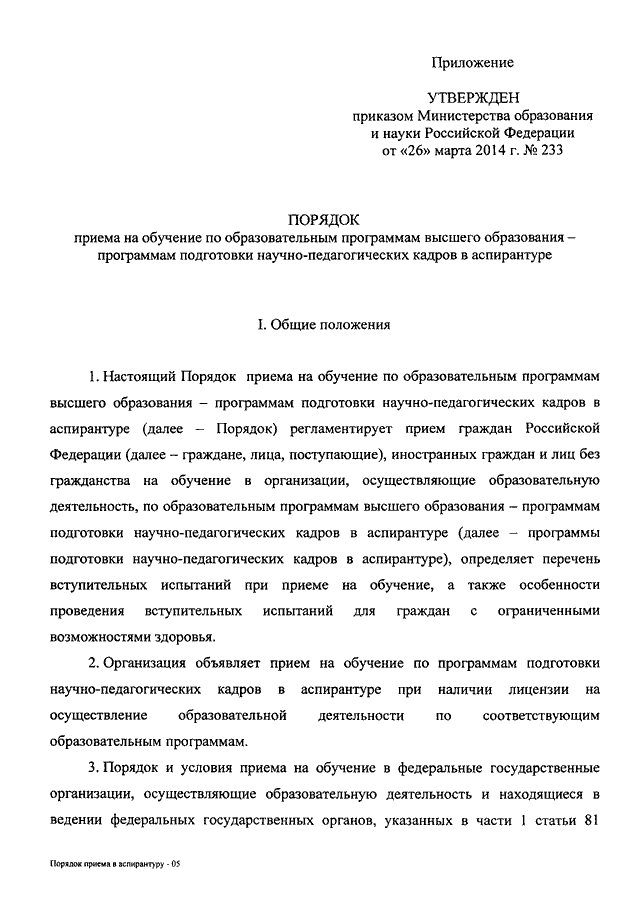 Приложение

УТВЕРЖДЕН
приказом Министерства образования и науки Российской Федерации
от «26» марта 2014 г. № 233

ПОРЯДОК
приема на обучение по образовательным программам высшего образования – программам подготовки научно-педагогических кадров в аспирантуре

I. Общие положения

1. Настоящий Порядок приема на обучение по образовательным программам высшего образования – программам подготовки научно-педагогических кадров в аспирантуре (далее – Порядок) регламентирует прием граждан Российской Федерации (далее – граждане, лица, поступающие), иностранных граждан и лиц без гражданства на обучение в организации, осуществляющие образовательную деятельность, по образовательным программам высшего образования – программам подготовки научно-педагогических кадров в аспирантуре (далее – программы подготовки научно-педагогических кадров в аспирантуре), определяет перечень вступительных испытаний при приеме на обучение, а также особенности проведения вступительных испытаний для граждан с ограниченными возможностями здоровья.

2. Организация объявляет прием на обучение по программам подготовки научно-педагогических кадров в аспирантуре при наличии лицензии на осуществление образовательной деятельности по соответствующим образовательным программам.

3. Порядок и условия приема на обучение в федеральные государственные организации, осуществляющие образовательную деятельность и находящиеся в ведении федеральных государственных органов, указанных в части 1 статьи 81

Порядок приема в аспирантуру - 05